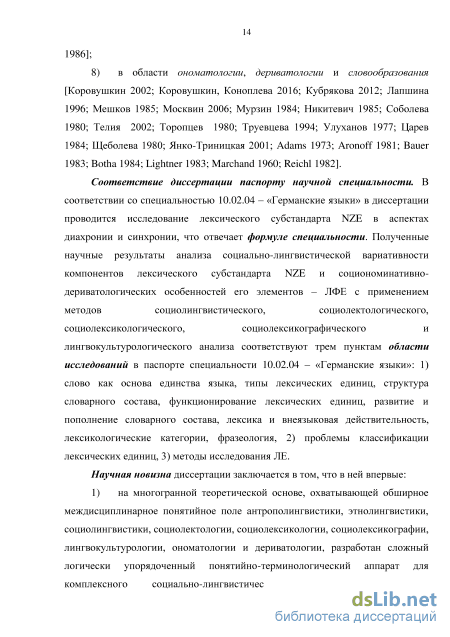 14

1986];

8) в области ономатологии, дериватологии и словообразования [Коровушкин 2002; Коровушкин, Коноплева 2016; Кубрякова 2012; Лапшина 1996; Мешков 1985; Москвин 2006; Мурзин 1984; Никитевич 1985; Соболева 1980; Телия 2002; Торопцев 1980; Труевцева 1994; Улуханов 1977; Царев 1984; Щеболева 1980; Янко-Триницкая 2001; Adams 1973; Aronoff 1981; Bauer 1983; Botha 1984; Lightner 1983; Marchand 1960; Reichl 1982].

Соответствие диссертации паспорту научной специальности. В соответствии со специальностью 10.02.04 – «Германские языки» в диссертации проводится исследование лексического субстандарта NZE в аспектах диахронии и синхронии, что отвечает формуле специальности. Полученные научные результаты анализа социально-лингвистической вариативности компонентов лексического субстандарта NZE и социономинативно-дериватологических особенностей его элементов – ЛФЕ с применением методов социолингвистического, социолектологического, социолексикологического, социолексикографического и лингвокультурологического анализа соответствуют трем пунктам области исследований в паспорте специальности 10.02.04 – «Германские языки»: 1) слово как основа единства языка, типы лексических единиц, структура словарного состава, функционирование лексических единиц, развитие и пополнение словарного состава, лексика и внеязыковая действительность, лексикологические категории, фразеология, 2) проблемы классификации лексических единиц, 3) методы исследования ЛЕ.

Научная новизна диссертации заключается в том, что в ней впервые:

1) на многогранной теоретической основе, охватывающей обширное междисциплинарное понятийное поле антрополингвистики, этнолингвистики, социолингвистики, социолектологии, социолексикологии, социолексикографии, лингвокультурологии, ономатологии и дериватологии, разработан сложный логически упорядоченный понятийно-терминологический аппарат для комплексного социально-лингвистичес

dsLib.net
библиотека диссертаций